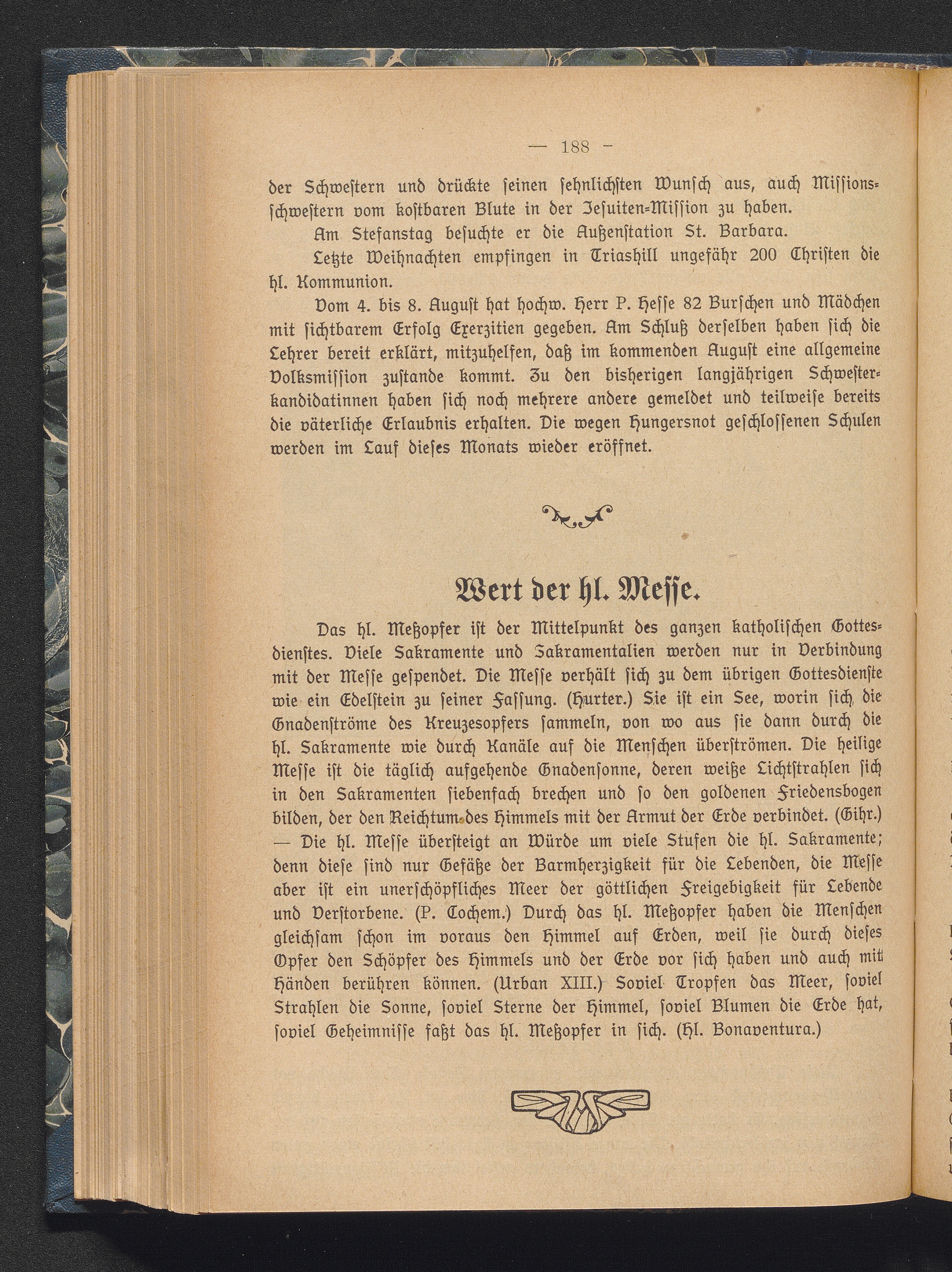 — 188 —

der Schwestern und drückte seinen sehnlichsten Wunsch aus, auch Missionsschwestern vom kostbaren Blute in der Jesuiten-Mission zu haben.

Am Stefanstag besuchte er die Außenstation St. Barbara.

Letzte Weihnachten empfingen in Triashill ungefähr 200 Christen die hl. Kommunion.

Vom 4. bis 8. August hat hochw. Herr P. Hesse 82 Burschen und Mädchen mit sichtbarem Erfolg Exerzitien gegeben. Am Schluß derselben haben sich die Lehrer bereit erklärt, mitzuhelfen, daß im kommenden August eine allgemeine Volksmission zustande kommt. Zu den bisherigen langjährigen Schwesterkandidatinnen haben sich noch mehrere andere gemeldet und teilweise bereits die väterliche Erlaubnis erhalten. Die wegen Hungersnot geschlossenen Schulen werden im Lauf dieses Monats wieder eröffnet.

Wert der hl. Messe.

Das hl. Meßopfer ist der Mittelpunkt des ganzen katholischen Gottesdienstes. Viele Sakramente und Sakramentalien werden nur in Verbindung mit der Messe gespendet. Die Messe verhält sich zu dem übrigen Gottesdienste wie ein Edelstein zu seiner Fassung. (Hurter.) Sie ist ein See, worin sich die Gnadenströme des Kreuzesopfers sammeln, von wo aus sie dann durch die hl. Sakramente wie durch Kanäle auf die Menschen überströmen. Die heilige Messe ist die täglich aufgehende Gnadensonne, deren weiße Lichtstrahlen sich in den Sakramenten siebenfach brechen und so den goldenen Friedensbogen bilden, der den Reichtum des Himmels mit der Armut der Erde verbindet. (Gihr.) — Die hl. Messe übersteigt an Würde um viele Stufen die hl. Sakramente; denn diese sind nur Gefäße der Barmherzigkeit für die Lebenden, die Messe aber ist ein unerschöpfliches Meer der göttlichen Freigebigkeit für Lebende und Verstorbene. (P. Cochem.) Durch das hl. Meßopfer haben die Menschen gleichsam schon im voraus den Himmel auf Erden, weil sie durch dieses Opfer den Schöpfer des Himmels und der Erde vor sich haben und auch mit Händen berühren können. (Urban XIII.) Soviel Tropfen das Meer, soviel Strahlen die Sonne, soviel Sterne der Himmel, soviel Blumen die Erde hat, soviel Geheimnisse faßt das hl. Meßopfer in sich. (Hl. Bonaventura.)